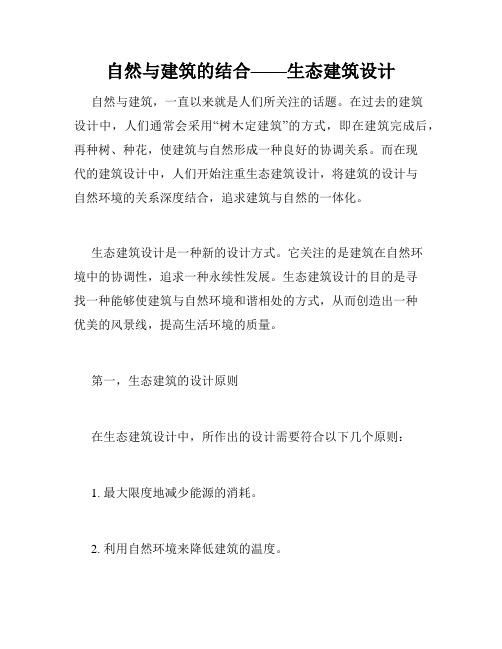 自然与建筑的结合——生态建筑设计

自然与建筑，一直以来就是人们所关注的话题。在过去的建筑设计中，人们通常会采用“树木定建筑”的方式，即在建筑完成后，再种树、种花，使建筑与自然形成一种良好的协调关系。而在现代的建筑设计中，人们开始注重生态建筑设计，将建筑的设计与自然环境的关系深度结合，追求建筑与自然的一体化。

生态建筑设计是一种新的设计方式。它关注的是建筑在自然环境中的协调性，追求一种永续性发展。生态建筑设计的目的是寻找一种能够使建筑与自然环境和谐相处的方式，从而创造出一种优美的风景线，提高生活环境的质量。

第一，生态建筑的设计原则

在生态建筑设计中，所作出的设计需要符合以下几个原则：

1. 最大限度地减少能源的消耗。

2. 利用自然环境来降低建筑的温度。